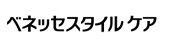 ベネッセスタイル ケア